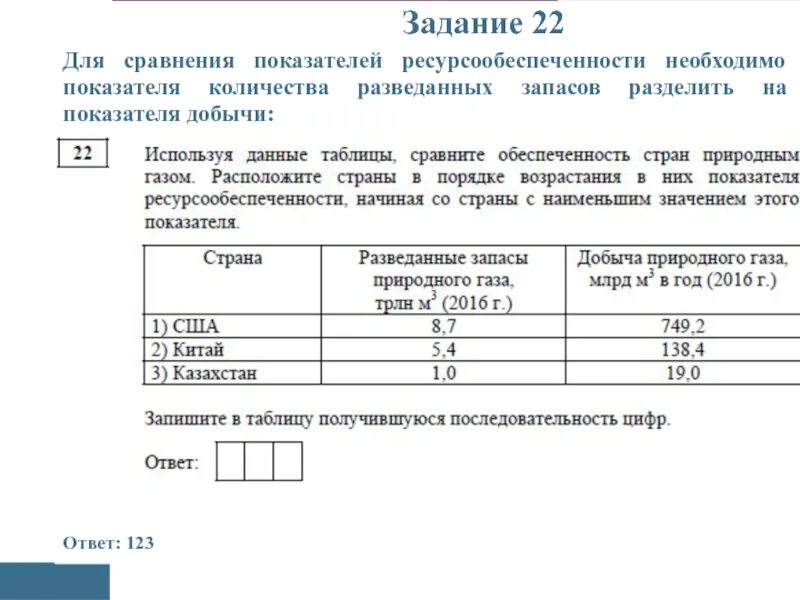 Задание 22

Для сравнения показателей ресурсообеспеченности необходимо показателя количества разведанных запасов разделить на показателя добычи:

22

Используя данные таблицы, сравните обеспеченность стран природным газом. Расположите страны в порядке возрастания в них показателя ресурсообеспеченности, начиная со страны с наименьшим значением этого показателя.

| Страна | Разведанные запасы природного газа, трлн $м^3$ (2016 г.) | Добыча природного газа, млрд $м^3$ в год (2016 г.) |
|---|---|---|
| 1) США | 8,7 | 749,2 |
| 2) Китай | 5,4 | 138,4 |
| 3) Казахстан | 1,0 | 19,0 |

Запишите в таблицу получившуюся последовательность цифр.

Ответ:

Ответ: 123